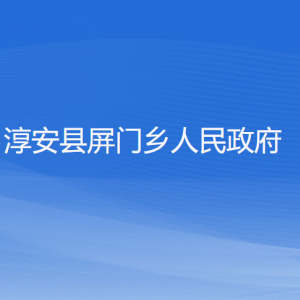 淳安县屏门乡人民政府